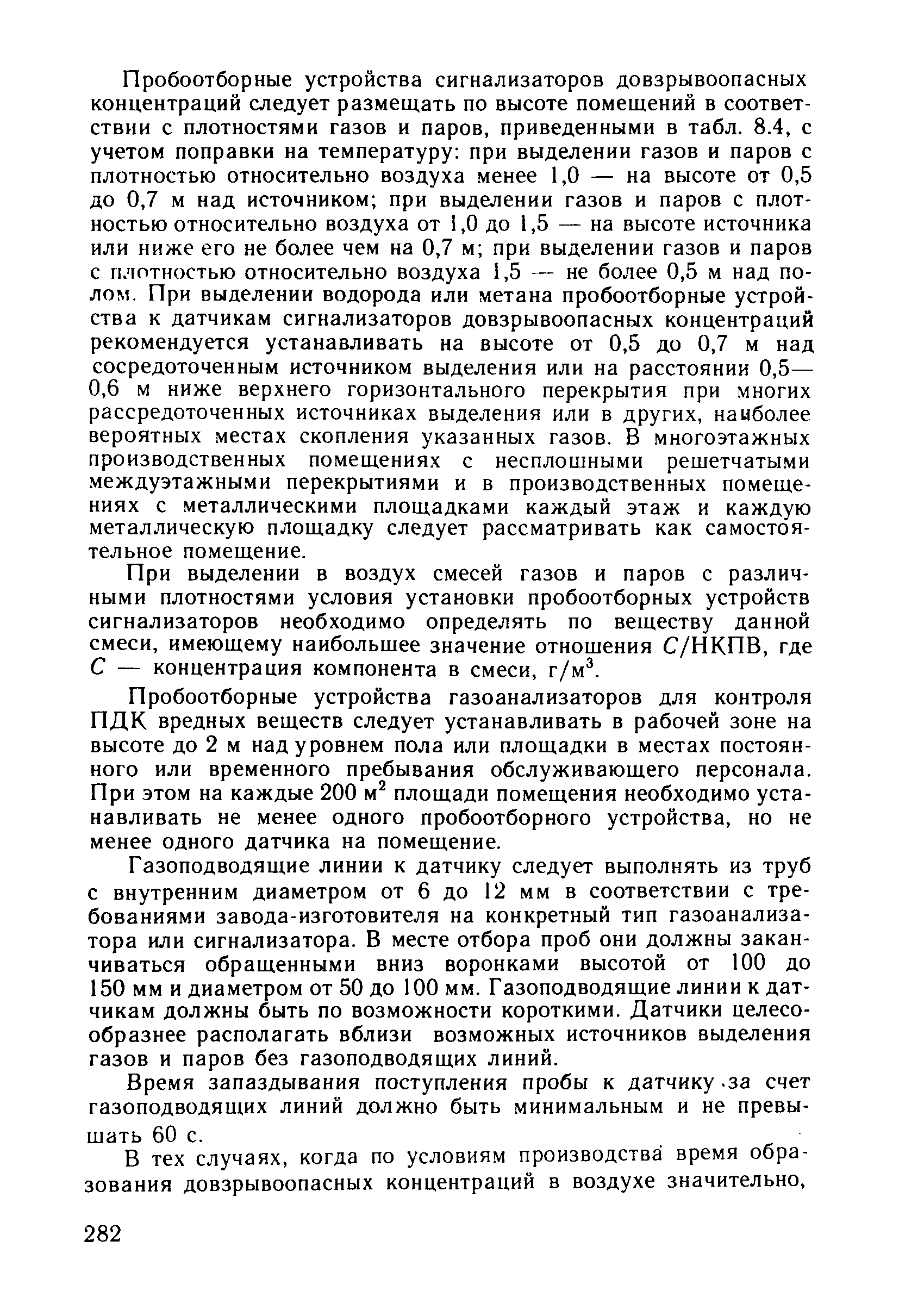 Пробоотборные устройства сигнализаторов довзрывоопасных концентраций следует размещать по высоте помещений в соответствии с плотностями газов и паров, приведенными в табл. 8.4, с учетом поправки на температуру: при выделении газов и паров с плотностью относительно воздуха менее 1,0 — на высоте от 0,5 до 0,7 м над источником; при выделении газов и паров с плотностью относительно воздуха от 1,0 до 1,5 — на высоте источника или ниже его не более чем на 0,7 м; при выделении газов и паров с плотностью относительно воздуха 1,5 — не более 0,5 м над полом. При выделении водорода или метана пробоотборные устройства к датчикам сигнализаторов довзрывоопасных концентраций рекомендуется устанавливать на высоте от 0,5 до 0,7 м над сосредоточенным источником выделения или на расстоянии 0,5—0,6 м ниже верхнего горизонтального перекрытия при многих рассредоточенных источниках выделения или в других, наиболее вероятных местах скопления указанных газов. В многоэтажных производственных помещениях с несплошными решетчатыми междуэтажными перекрытиями и в производственных помещениях с металлическими площадками каждый этаж и каждую металлическую площадку следует рассматривать как самостоятельное помещение.

При выделении в воздух смесей газов и паров с различными плотностями условия установки пробоотборных устройств сигнализаторов необходимо определять по веществу данной смеси, имеющему наибольшее значение отношения $C$/НКПВ, где $C$ — концентрация компонента в смеси, г/м$^3$.

Пробоотборные устройства газоанализаторов для контроля ПДК вредных веществ следует устанавливать в рабочей зоне на высоте до 2 м над уровнем пола или площадки в местах постоянного или временного пребывания обслуживающего персонала. При этом на каждые 200 м$^2$ площади помещения необходимо устанавливать не менее одного пробоотборного устройства, но не менее одного датчика на помещение.

Газоподводящие линии к датчику следует выполнять из труб с внутренним диаметром от 6 до 12 мм в соответствии с требованиями завода-изготовителя на конкретный тип газоанализатора или сигнализатора. В месте отбора проб они должны заканчиваться обращенными вниз воронками высотой от 100 до 150 мм и диаметром от 50 до 100 мм. Газоподводящие линии к датчикам должны быть по возможности короткими. Датчики целесообразнее располагать вблизи возможных источников выделения газов и паров без газоподводящих линий.

Время запаздывания поступления пробы к датчику за счет газоподводящих линий должно быть минимальным и не превышать 60 с.

В тех случаях, когда по условиям производства время образования довзрывоопасных концентраций в воздухе значительно,

282